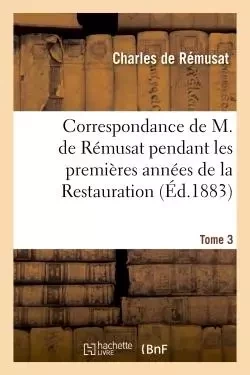 Charles de Rémusat

Correspondance de M. de Rémusat pendant les premières années de la Restauration (Éd.1883)

Tome 3

hachette LIVRE

BnF